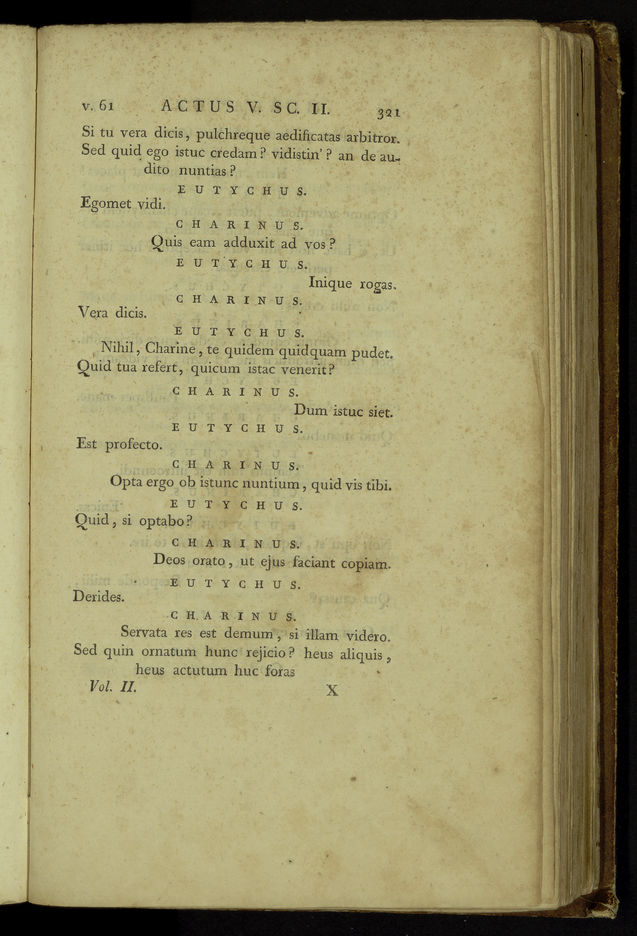 v. 61 ACTUS V. SC. II. 321

Si tu vera dicis, pulchreque aedificatas arbitror. Sed quid ego istuc credam? vidistin'? an de audito nuntias?

EUTYCHUS.

Egomet vidi.

CHARINUS.

Quis eam adduxit ad vos?

EUTYCHUS.

Inique rogas.

CHARINUS.

Vera dicis.

EUTYCHUS.

Nihil, Charine, te quidem quidquam pudet. Quid tua refert, quicum istac venerit?

CHARINUS.

Dum istuc siet.

EUTYCHUS.

Est profecto.

CHARINUS.

Opta ergo ob istunc nuntium, quid vis tibi.

EUTYCHUS.

Quid, si optabo?

CHARINUS.

Deos orato, ut ejus faciant copiam.

EUTYCHUS.

Derides.

CHARINUS.

Servata res est demum, si illam videro. Sed quin ornatum hunc rejicio? heus aliquis, heus actutum huc foras

Vol. II. X